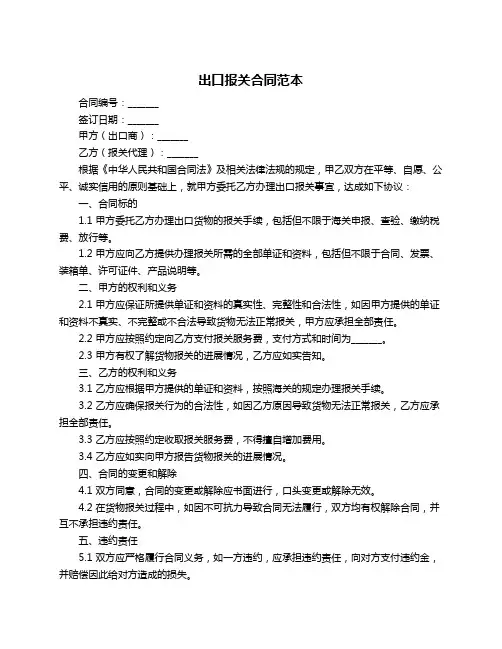 出口报关合同范本

合同编号：______

签订日期：______

甲方（出口商）：______

乙方（报关代理）：______

根据《中华人民共和国合同法》及相关法律法规的规定，甲乙双方在平等、自愿、公平、诚实信用的原则基础上，就甲方委托乙方办理出口报关事宜，达成如下协议：

一、合同标的

1.1 甲方委托乙方办理出口货物的报关手续，包括但不限于海关申报、查验、缴纳税费、放行等。

1.2 甲方应向乙方提供办理报关所需的全部单证和资料，包括但不限于合同、发票、装箱单、许可证件、产品说明等。

二、甲方的权利和义务

2.1 甲方应保证所提供单证和资料的真实性、完整性和合法性，如因甲方提供的单证和资料不真实、不完整或不合法导致货物无法正常报关，甲方应承担全部责任。

2.2 甲方应按照约定向乙方支付报关服务费，支付方式和时间为______。

2.3 甲方有权了解货物报关的进展情况，乙方应如实告知。

三、乙方的权利和义务

3.1 乙方应根据甲方提供的单证和资料，按照海关的规定办理报关手续。

3.2 乙方应确保报关行为的合法性，如因乙方原因导致货物无法正常报关，乙方应承担全部责任。

3.3 乙方应按照约定收取报关服务费，不得擅自增加费用。

3.4 乙方应如实向甲方报告货物报关的进展情况。

四、合同的变更和解除

4.1 双方同意，合同的变更或解除应书面进行，口头变更或解除无效。

4.2 在货物报关过程中，如因不可抗力导致合同无法履行，双方均有权解除合同，并互不承担违约责任。

五、违约责任

5.1 双方应严格履行合同义务，如一方违约，应承担违约责任，向对方支付违约金，并赔偿因此给对方造成的损失。